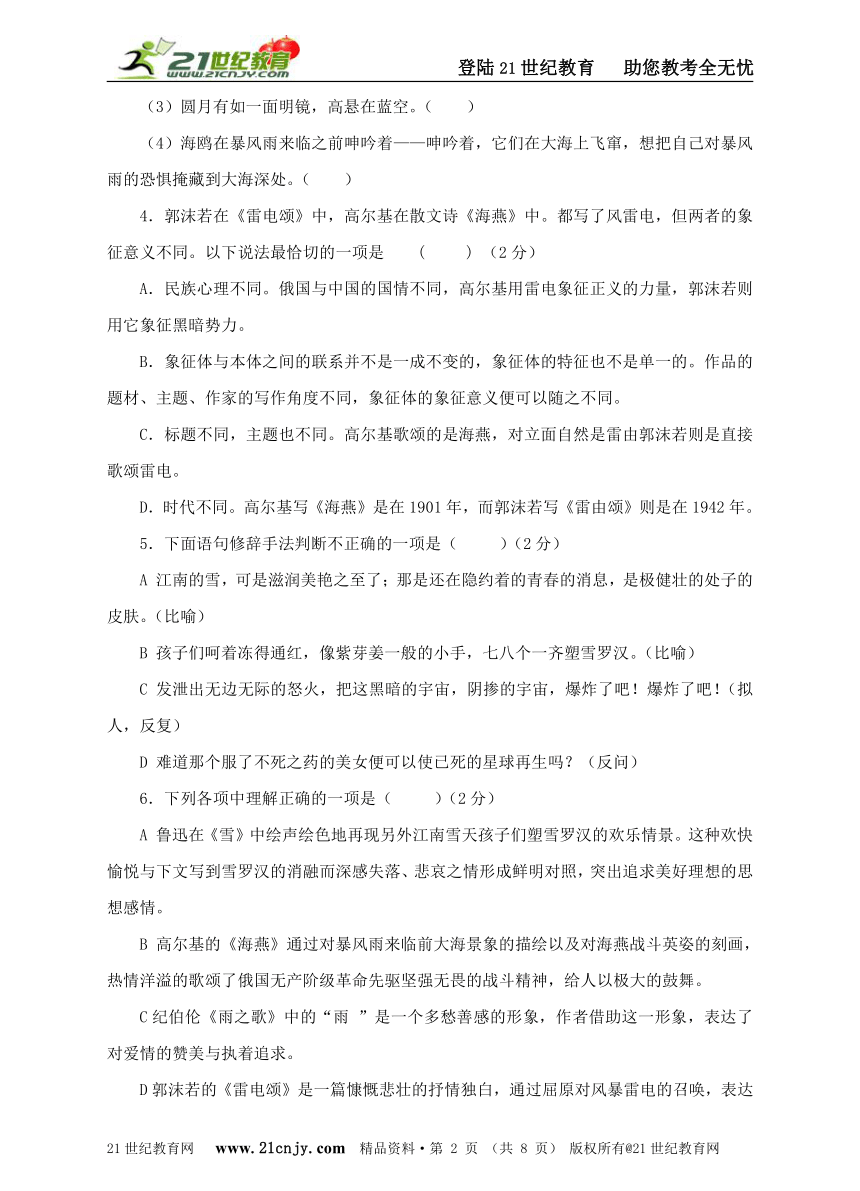 21世纪教育 www.21cnjy.com

登陆21世纪教育 助您教考全无忧

（3）圆月有如一面明镜，高悬在蓝空。（ ）

（4）海鸥在暴风雨来临之前呻吟着——呻吟着，它们在大海上飞窜，想把自己对暴风雨的恐惧掩藏到大海深处。（ ）

4．郭沫若在《雷电颂》中，高尔基在散文诗《海燕》中。都写了风雷电，但两者的象征意义不同。以下说法最恰切的一项是 （ ）（2分）

A．民族心理不同。俄国与中国的国情不同，高尔基用雷电象征正义的力量，郭沫若则用它象征黑暗势力。

B．象征体与本体之间的联系并不是一成不变的，象征体的特征也不是单一的。作品的题材、主题、作家的写作角度不同，象征体的象征意义便可以随之不同。

C．标题不同，主题也不同。高尔基歌颂的是海燕，对立面自然是雷由郭沫若则是直接歌颂雷电。

D．时代不同。高尔基写《海燕》是在1901年，而郭沫若写《雷由颂》则是在1942年。

5．下面语句修辞手法判断不正确的一项是（ ）（2分）

A 江南的雪，可是滋润美艳之至了；那是还在隐约着的青春的消息，是极健壮的处子的皮肤。（比喻）

B 孩子们呵着冻得通红，像紫芽姜一般的小手，七八个一齐塑雪罗汉。（比喻）

C 发泄出无边无际的怒火，把这黑暗的宇宙，阴掺的宇宙，爆炸了吧！爆炸了吧！（拟人，反复）

D 难道那个服了不死之药的美女便可以使已死的星球再生吗？（反问）

6．下列各项中理解正确的一项是（ ）（2分）

A 鲁迅在《雪》中绘声绘色地再现另外江南雪天孩子们塑雪罗汉的欢乐情景。这种欢快愉悦与下文写到雪罗汉的消融而深感失落、悲哀之情形成鲜明对照，突出追求美好理想的思想感情。

B 高尔基的《海燕》通过对暴风雨来临前大海景象的描绘以及对海燕战斗英姿的刻画，热情洋溢的歌颂了俄国无产阶级革命先驱坚强无畏的战斗精神，给人以极大的鼓舞。

C纪伯伦《雨之歌》中的“雨 ”是一个多愁善感的形象，作者借助这一形象，表达了对爱情的赞美与执着追求。

D郭沫若的《雷电颂》是一篇慷慨悲壮的抒情独白，通过屈原对风暴雷电的召唤，表达

21世纪教育网 www.21cnjy.com 精品资料·第 2 页 （共 8 页） 版权所有@21世纪教育网